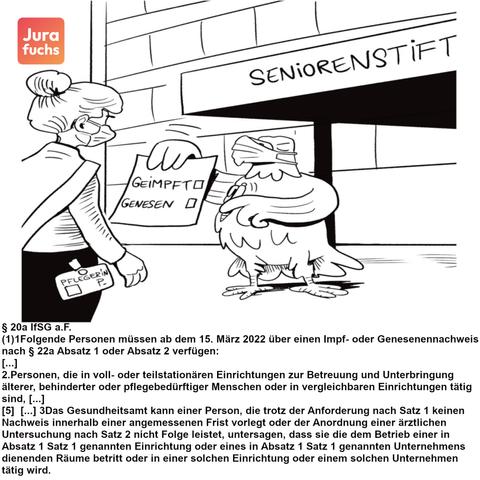 Jura fuchs

SENIORENSTIFT

GEIMPFT
GENESEN

PFLEGERIN P.

§ 20a IfSG a.F.
(1)1Folgende Personen müssen ab dem 15. März 2022 über einen Impf- oder Genesenennachweis nach § 22a Absatz 1 oder Absatz 2 verfügen:
[...]
2.Personen, die in voll- oder teilstationären Einrichtungen zur Betreuung und Unterbringung älterer, behinderter oder pflegebedürftiger Menschen oder in vergleichbaren Einrichtungen tätig sind, [...]
[5] [...] 3Das Gesundheitsamt kann einer Person, die trotz der Anforderung nach Satz 1 keinen Nachweis innerhalb einer angemessenen Frist vorlegt oder der Anordnung einer ärztlichen Untersuchung nach Satz 2 nicht Folge leistet, untersagen, dass sie die dem Betrieb einer in Absatz 1 Satz 1 genannten Einrichtung oder eines in Absatz 1 Satz 1 genannten Unternehmens dienenden Räume betritt oder in einer solchen Einrichtung oder einem solchen Unternehmen tätig wird.